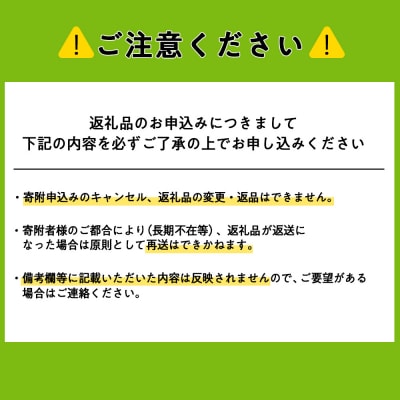 ご注意ください

返礼品のお申込みにつきまして
下記の内容を必ずご了承の上でお申し込みください

・寄附申込みのキャンセル、返礼品の変更・返品はできません。

・寄附者様のご都合により（長期不在等）、返礼品が返送になった場合は原則として再送はできかねます。

・備考欄等に記載いただいた内容は反映されませんので、ご要望がある場合はご連絡ください。